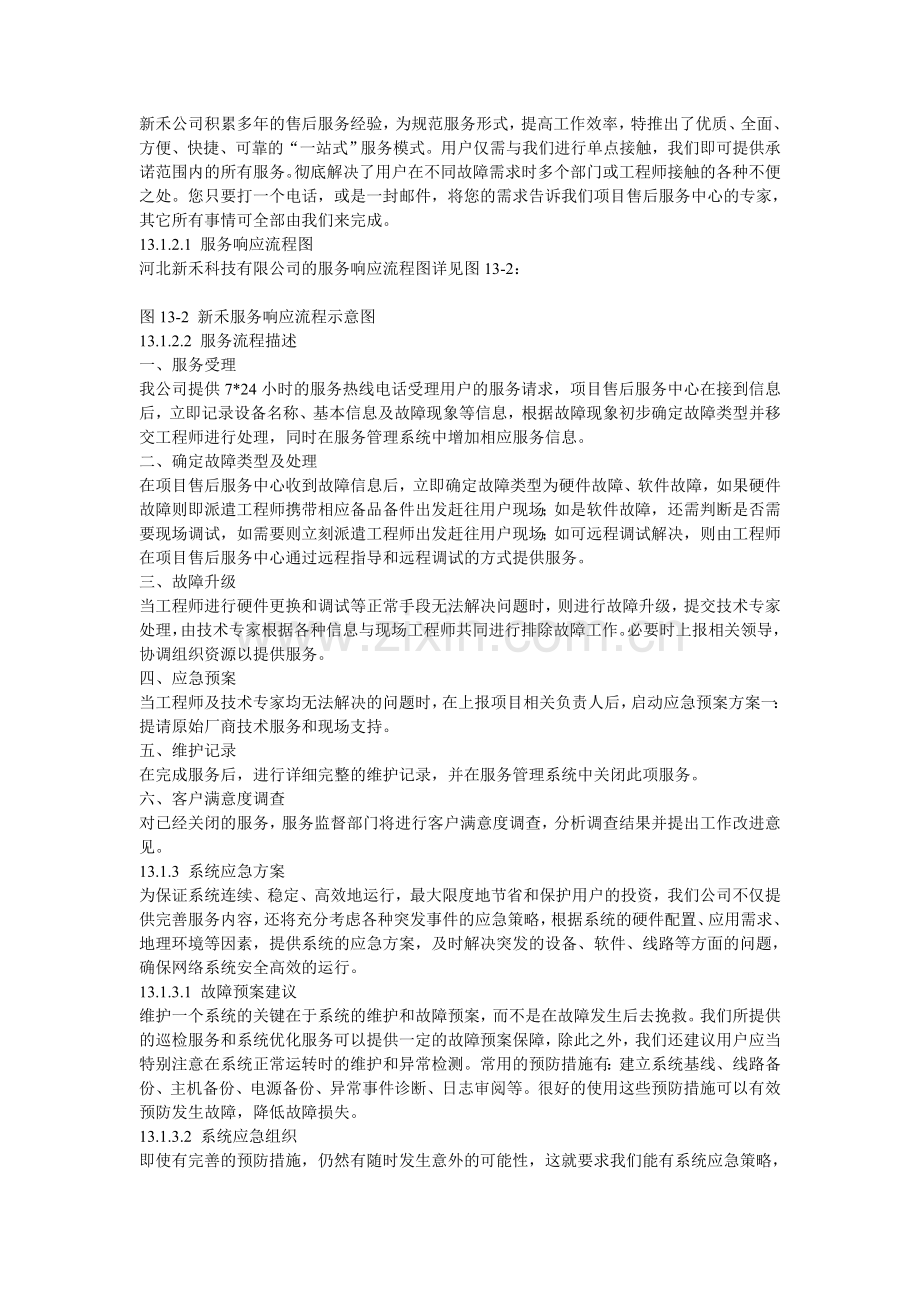 新禾公司积累多年的售后服务经验，为规范服务形式，提高工作效率，特推出了优质、全面、方便、快捷、可靠的“一站式”服务模式。用户仅需与我们进行单点接触，我们即可提供承诺范围内的所有服务。彻底解决了用户在不同故障需求时多个部门或工程师接触的各种不便之处。您只要打一个电话，或是一封邮件，将您的需求告诉我们项目售后服务中心的专家，其它所有事情可全部由我们来完成。

13.1.2.1 服务响应流程图

河北新禾科技有限公司的服务响应流程图详见图13-2：

图13-2 新禾服务响应流程示意图

13.1.2.2 服务流程描述

一、服务受理

我公司提供7*24小时的服务热线电话受理用户的服务请求，项目售后服务中心在接到信息后，立即记录设备名称、基本信息及故障现象等信息，根据故障现象初步确定故障类型并移交工程师进行处理，同时在服务管理系统中增加相应服务信息。

二、确定故障类型及处理

在项目售后服务中心收到故障信息后，立即确定故障类型为硬件故障、软件故障，如果硬件故障则即派遣工程师携带相应备品备件出发赶往用户现场；如是软件故障，还需判断是否需要现场调试，如需要则立刻派遣工程师出发赶往用户现场；如可远程调试解决，则由工程师在项目售后服务中心通过远程指导和远程调试的方式提供服务。

三、故障升级

当工程师进行硬件更换和调试等正常手段无法解决问题时，则进行故障升级，提交技术专家处理，由技术专家根据各种信息与现场工程师共同进行排除故障工作。必要时上报相关领导，协调组织资源以提供服务。

四、应急预案

当工程师及技术专家均无法解决的问题时，在上报项目相关负责人后，启动应急预案方案一：提请原始厂商技术服务和现场支持。

五、维护记录

在完成服务后，进行详细完整的维护记录，并在服务管理系统中关闭此项服务。

六、客户满意度调查

对已经关闭的服务，服务监督部门将进行客户满意度调查，分析调查结果并提出工作改进意见。

13.1.3 系统应急方案

为保证系统连续、稳定、高效地运行，最大限度地节省和保护用户的投资，我们公司不仅提供完善服务内容，还将充分考虑各种突发事件的应急策略，根据系统的硬件配置、应用需求、地理环境等因素，提供系统的应急方案，及时解决突发的设备、软件、线路等方面的问题，确保网络系统安全高效的运行。

13.1.3.1 故障预案建议

维护一个系统的关键在于系统的维护和故障预案，而不是在故障发生后去挽救。我们所提供的巡检服务和系统优化服务可以提供一定的故障预案保障，除此之外，我们还建议用户应当特别注意在系统正常运转时的维护和异常检测。常用的预防措施有：建立系统基线、线路备份、主机备份、电源备份、异常事件诊断、日志审阅等。很好的使用这些预防措施可以有效预防发生故障，降低故障损失。

13.1.3.2 系统应急组织

即使有完善的预防措施，仍然有随时发生意外的可能性，这就要求我们能有系统应急策略，

www.zixin.com.cn